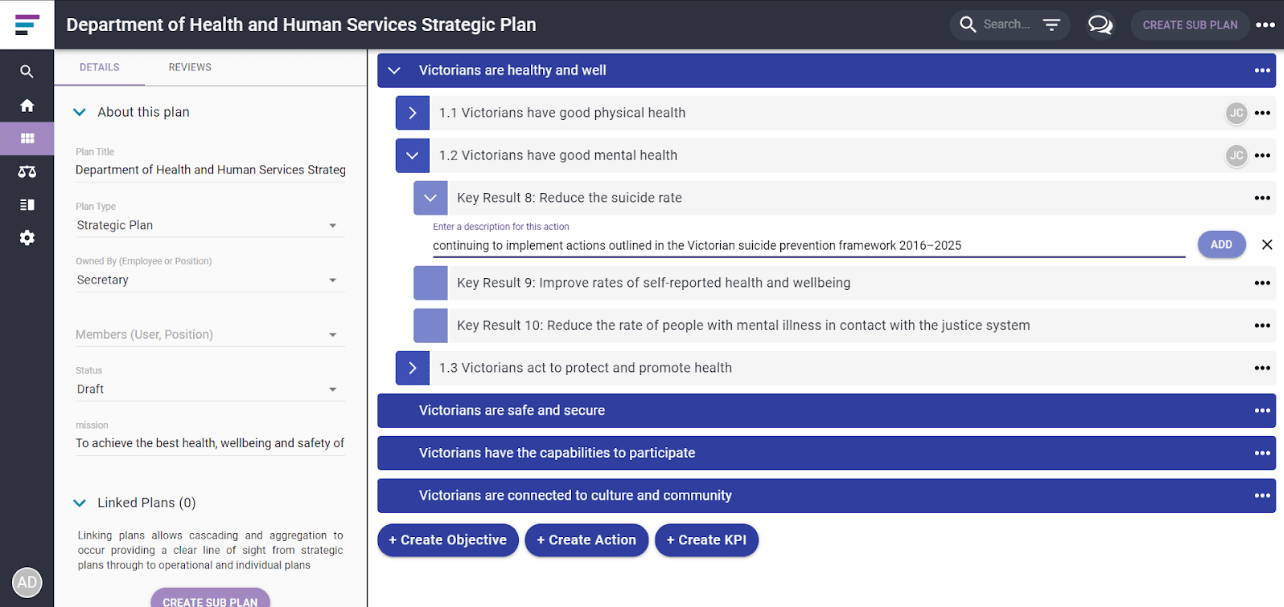 Department of Health and Human Services Strategic Plan

Search...

CREATE SUB PLAN

DETAILS

REVIEWS

About this plan

Plan Title

Department of Health and Human Services Strateg

Plan Type

Strategic Plan

Owned By (Employee or Position)

Secretary

Members (User, Position)

Status

Draft

mission

To achieve the best health, wellbeing and safety of

Linked Plans (0)

Linking plans allows cascading and aggregation to occur providing a clear line of sight from strategic plans through to operational and individual plans

CREATE SUB PLAN

AD

Victorians are healthy and well

1.1 Victorians have good physical health

JC

1.2 Victorians have good mental health

JC

Key Result 8: Reduce the suicide rate

Enter a description for this action

continuing to implement actions outlined in the Victorian suicide prevention framework 2016–2025

ADD

Key Result 9: Improve rates of self-reported health and wellbeing

Key Result 10: Reduce the rate of people with mental illness in contact with the justice system

1.3 Victorians act to protect and promote health

Victorians are safe and secure

Victorians have the capabilities to participate

Victorians are connected to culture and community

+ Create Objective

+ Create Action

+ Create KPI